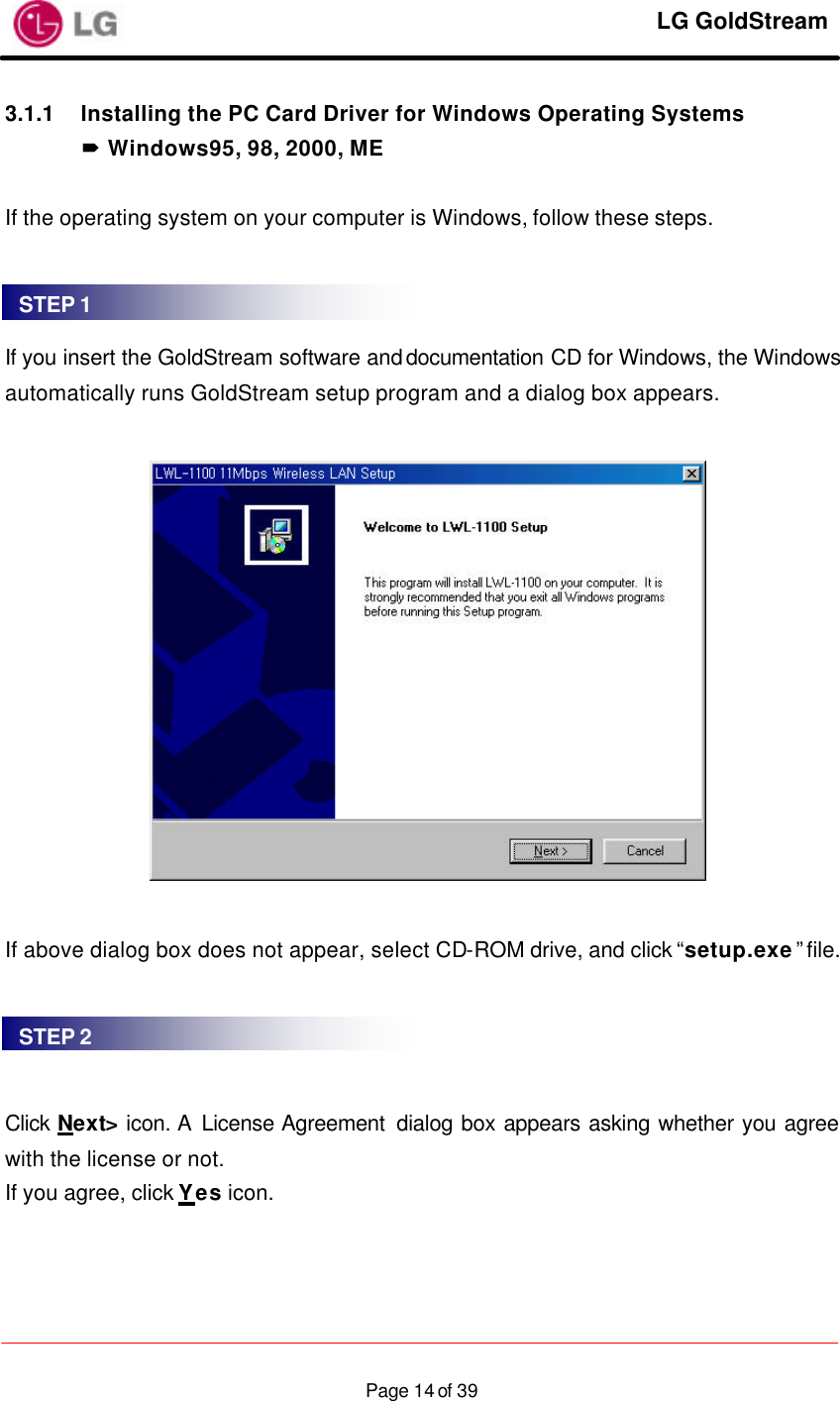 LG

LG GoldStream

3.1.1 Installing the PC Card Driver for Windows Operating Systems
➨ Windows95, 98, 2000, ME

If the operating system on your computer is Windows, follow these steps.

STEP 1

If you insert the GoldStream software and documentation CD for Windows, the Windows automatically runs GoldStream setup program and a dialog box appears.

LWL-1100 11Mbps Wireless LAN Setup

Welcome to LWL-1100 Setup

This program will install LWL-1100 on your computer. It is strongly recommended that you exit all Windows programs before running this Setup program.

Next >

Cancel

If above dialog box does not appear, select CD-ROM drive, and click "setup.exe" file.

STEP 2

Click Next> icon. A License Agreement dialog box appears asking whether you agree with the license or not.
If you agree, click Yes icon.

Page 14 of 39